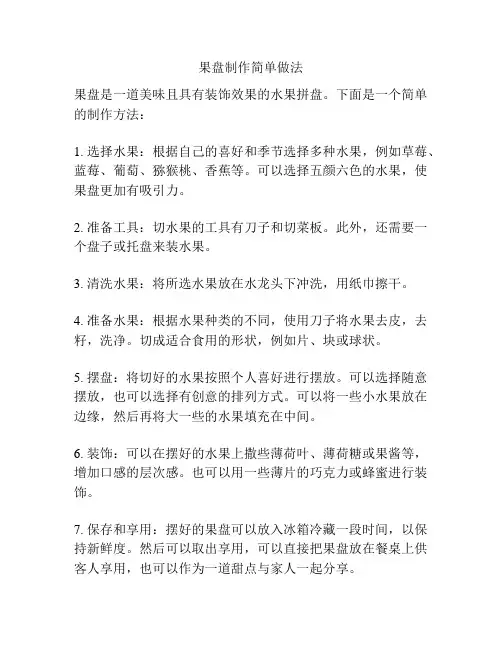 果盘制作简单做法

果盘是一道美味且具有装饰效果的水果拼盘。下面是一个简单的制作方法：

1. 选择水果：根据自己的喜好和季节选择多种水果，例如草莓、蓝莓、葡萄、猕猴桃、香蕉等。可以选择五颜六色的水果，使果盘更加有吸引力。

2. 准备工具：切水果的工具有刀子和切菜板。此外，还需要一个盘子或托盘来装水果。

3. 清洗水果：将所选水果放在水龙头下冲洗，用纸巾擦干。

4. 准备水果：根据水果种类的不同，使用刀子将水果去皮，去籽，洗净。切成适合食用的形状，例如片、块或球状。

5. 摆盘：将切好的水果按照个人喜好进行摆放。可以选择随意摆放，也可以选择有创意的排列方式。可以将一些小水果放在边缘，然后再将大一些的水果填充在中间。

6. 装饰：可以在摆好的水果上撒些薄荷叶、薄荷糖或果酱等，增加口感的层次感。也可以用一些薄片的巧克力或蜂蜜进行装饰。

7. 保存和享用：摆好的果盘可以放入冰箱冷藏一段时间，以保持新鲜度。然后可以取出享用，可以直接把果盘放在餐桌上供客人享用，也可以作为一道甜点与家人一起分享。